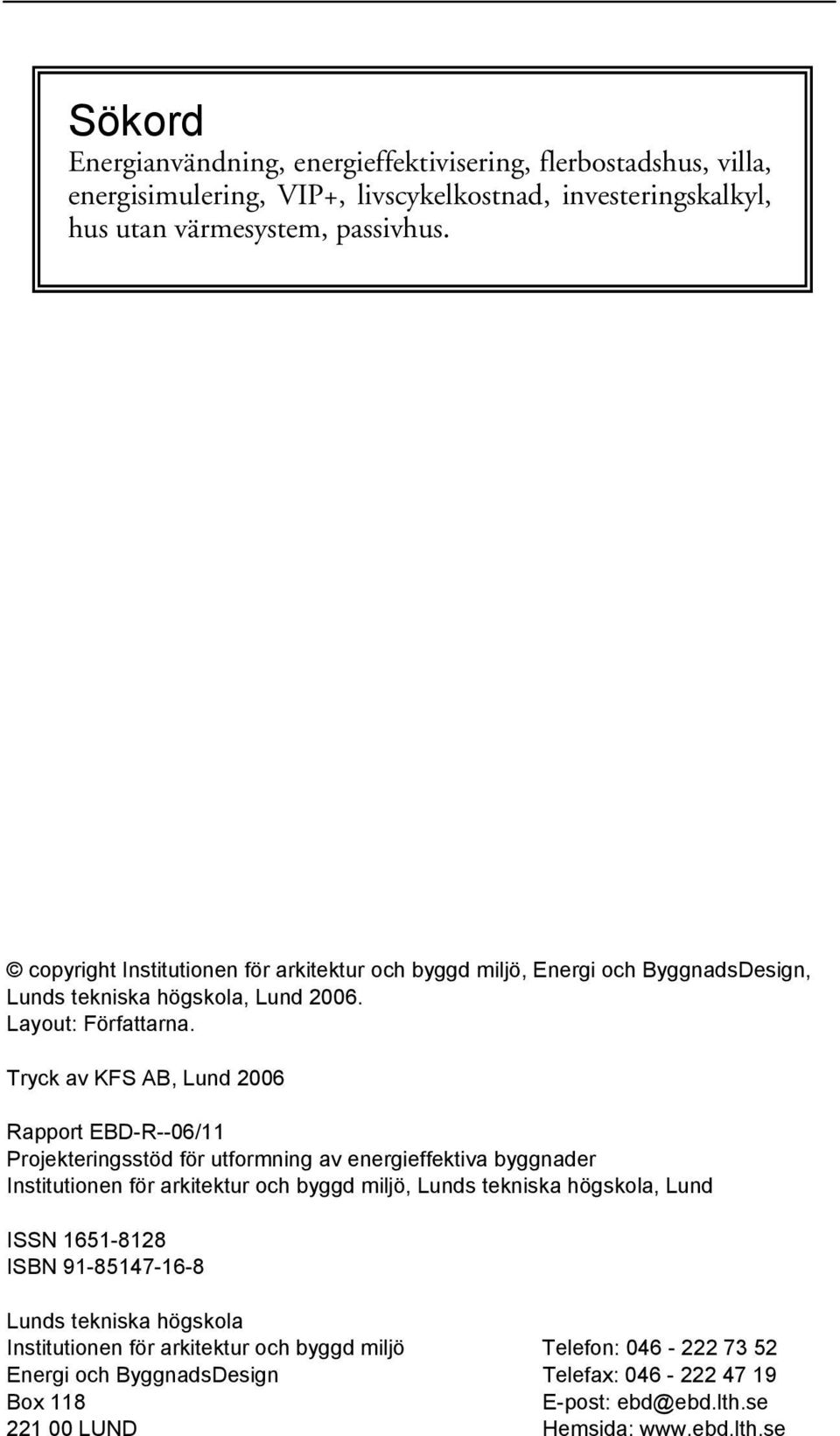 Sökord
Energianvändning, energieffektivisering, flerbostadshus, villa, energisimulering, VIP+, livscykelkostnad, investeringskalkyl, hus utan värmesystem, passivhus.

© copyright Institutionen för arkitektur och byggd miljö, Energi och ByggnadsDesign, Lunds tekniska högskola, Lund 2006.
Layout: Författarna.

Tryck av KFS AB, Lund 2006

Rapport EBD-R--06/11
Projekteringsstöd för utformning av energieffektiva byggnader
Institutionen för arkitektur och byggd miljö, Lunds tekniska högskola, Lund

ISSN 1651-8128
ISBN 91-85147-16-8

Lunds tekniska högskola
Institutionen för arkitektur och byggd miljö
Energi och ByggnadsDesign
Box 118
221 00 LUND

Telefon: 046 - 222 73 52
Telefax: 046 - 222 47 19
E-post: ebd@ebd.lth.se
Hemsida: www.ebd.lth.se